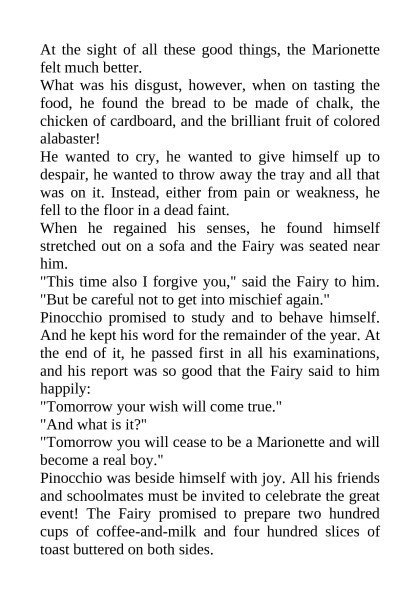 At the sight of all these good things, the Marionette felt much better.

What was his disgust, however, when on tasting the food, he found the bread to be made of chalk, the chicken of cardboard, and the brilliant fruit of colored alabaster!

He wanted to cry, he wanted to give himself up to despair, he wanted to throw away the tray and all that was on it. Instead, either from pain or weakness, he fell to the floor in a dead faint.

When he regained his senses, he found himself stretched out on a sofa and the Fairy was seated near him.

"This time also I forgive you," said the Fairy to him. "But be careful not to get into mischief again."

Pinocchio promised to study and to behave himself. And he kept his word for the remainder of the year. At the end of it, he passed first in all his examinations, and his report was so good that the Fairy said to him happily:

"Tomorrow your wish will come true."

"And what is it?"

"Tomorrow you will cease to be a Marionette and will become a real boy."

Pinocchio was beside himself with joy. All his friends and schoolmates must be invited to celebrate the great event! The Fairy promised to prepare two hundred cups of coffee-and-milk and four hundred slices of toast buttered on both sides.